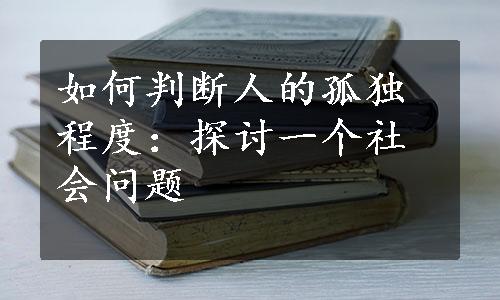 如何判断人的孤独程度：探讨一个社会问题